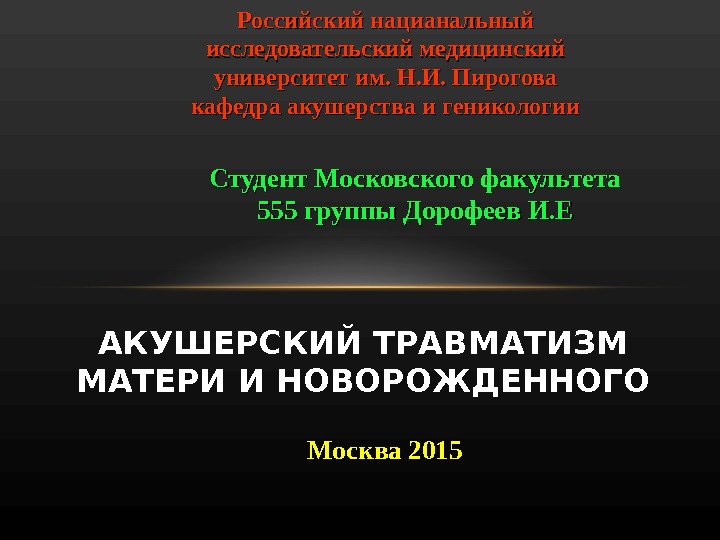 Российский нацианальный исследовательский медицинский университет им. Н.И. Пирогова кафедра акушерства и геникологии

Студент Московского факультета 555 группы Дорофеев И.Е

АКУШЕРСКИЙ ТРАВМАТИЗМ МАТЕРИ И НОВОРОЖДЕННОГО

Москва 2015